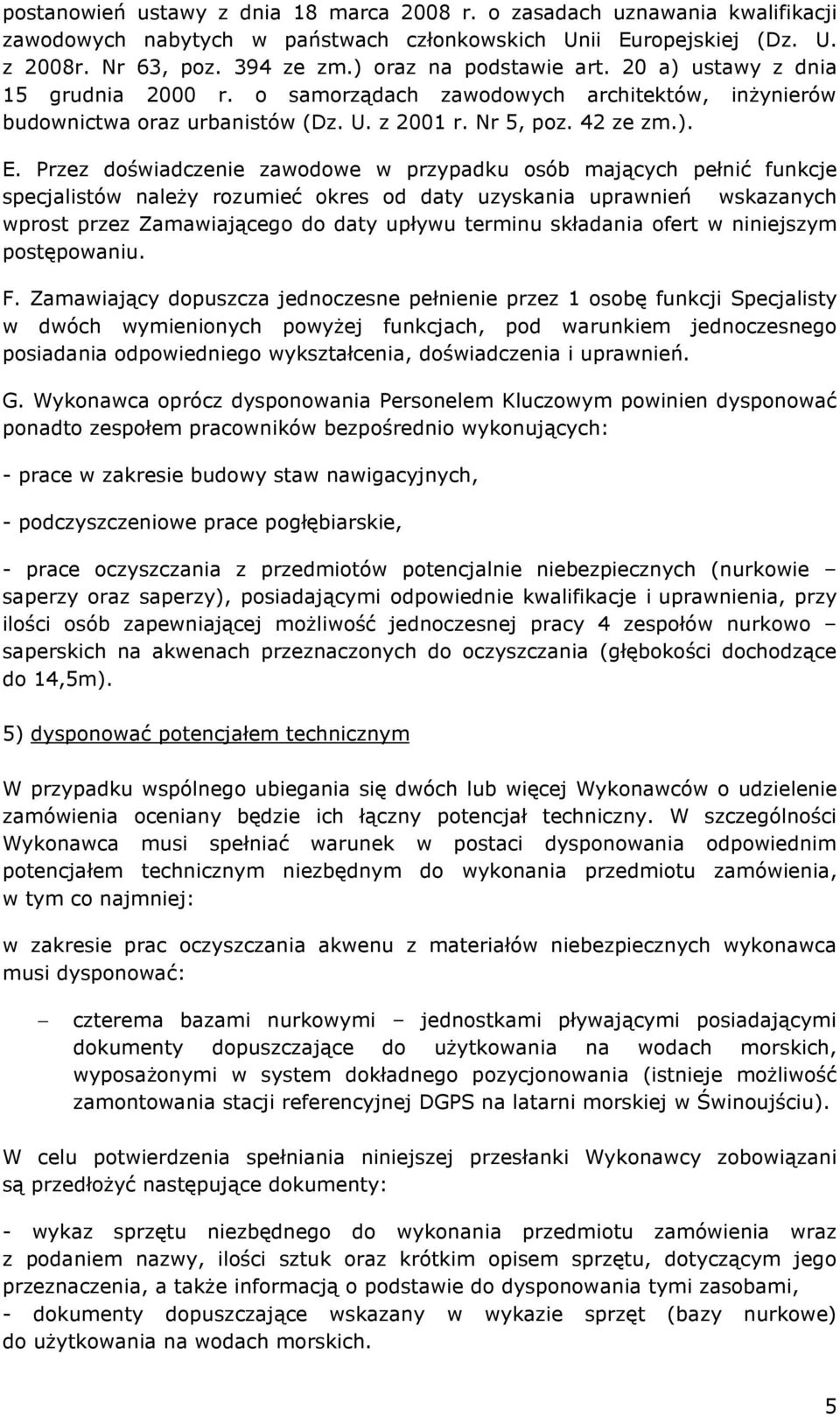 postanowień ustawy z dnia 18 marca 2008 r. o zasadach uznawania kwalifikacji zawodowych nabytych w państwach członkowskich Unii Europejskiej (Dz. U. z 2008r. Nr 63, poz. 394 ze zm.) oraz na podstawie art. 20 a) ustawy z dnia 15 grudnia 2000 r. o samorządach zawodowych architektów, inżynierów budownictwa oraz urbanistów (Dz. U. z 2001 r. Nr 5, poz. 42 ze zm.).

E. Przez doświadczenie zawodowe w przypadku osób mających pełnić funkcje specjalistów należy rozumieć okres od daty uzyskania uprawnień wskazanych wprost przez Zamawiającego do daty upływu terminu składania ofert w niniejszym postępowaniu.

F. Zamawiający dopuszcza jednoczesne pełnienie przez 1 osobę funkcji Specjalisty w dwóch wymienionych powyżej funkcjach, pod warunkiem jednoczesnego posiadania odpowiedniego wykształcenia, doświadczenia i uprawnień.

G. Wykonawca oprócz dysponowania Personelem Kluczowym powinien dysponować ponadto zespołem pracowników bezpośrednio wykonujących:

- prace w zakresie budowy staw nawigacyjnych,

- podczyszczeniowe prace pogłębiarskie,

- prace oczyszczania z przedmiotów potencjalnie niebezpiecznych (nurkowie – saperzy oraz saperzy), posiadającymi odpowiednie kwalifikacje i uprawnienia, przy ilości osób zapewniającej możliwość jednoczesnej pracy 4 zespołów nurkowo – saperskich na akwenach przeznaczonych do oczyszczania (głębokości dochodzące do 14,5m).

5) dysponować potencjałem technicznym

W przypadku wspólnego ubiegania się dwóch lub więcej Wykonawców o udzielenie zamówienia oceniany będzie ich łączny potencjał techniczny. W szczególności Wykonawca musi spełniać warunek w postaci dysponowania odpowiednim potencjałem technicznym niezbędnym do wykonania przedmiotu zamówienia, w tym co najmniej:

w zakresie prac oczyszczania akwenu z materiałów niebezpiecznych wykonawca musi dysponować:

– czterema bazami nurkowymi – jednostkami pływającymi posiadającymi dokumenty dopuszczające do użytkowania na wodach morskich, wyposażonymi w system dokładnego pozycjonowania (istnieje możliwość zamontowania stacji referencyjnej DGPS na latarni morskiej w Świnoujściu).

W celu potwierdzenia spełniania niniejszej przesłanki Wykonawcy zobowiązani są przedłożyć następujące dokumenty:

- wykaz sprzętu niezbędnego do wykonania przedmiotu zamówienia wraz z podaniem nazwy, ilości sztuk oraz krótkim opisem sprzętu, dotyczącym jego przeznaczenia, a także informacją o podstawie do dysponowania tymi zasobami,
- dokumenty dopuszczające wskazany w wykazie sprzęt (bazy nurkowe) do użytkowania na wodach morskich.

5